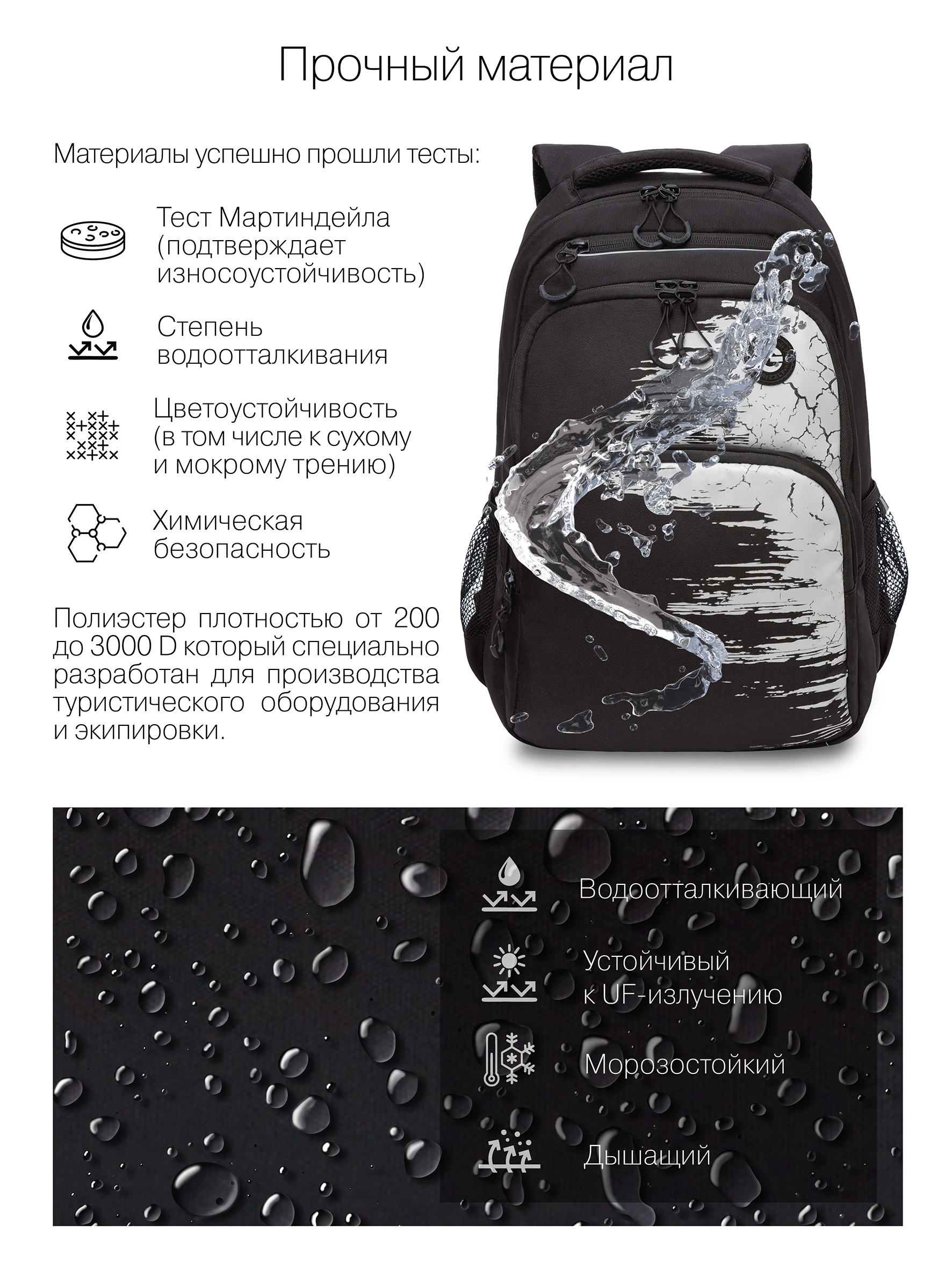 Прочный материал

Материалы успешно прошли тесты:

Тест Мартиндейла (подтверждает износоустойчивость)

Степень водоотталкивания

Цветоустойчивость (в том числе к сухому и мокрому трению)

Химическая безопасность

Полиэстер плотностью от 200 до 3000 D который специально разработан для производства туристического оборудования и экипировки.

Водоотталкивающий

Устойчивый к UF-излучению

Морозостойкий

Дышащий